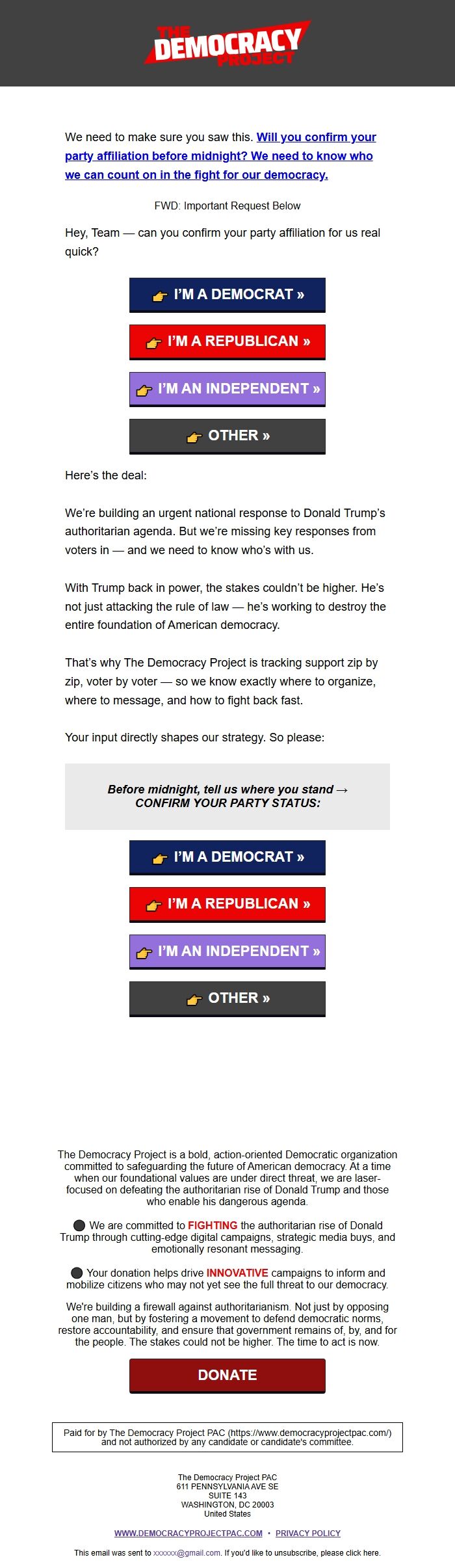 THE DEMOCRACY PROJECT

We need to make sure you saw this. Will you confirm your party affiliation before midnight? We need to know who we can count on in the fight for our democracy.

FWD: Important Request Below

Hey, Team — can you confirm your party affiliation for us real quick?

I'M A DEMOCRAT »

I'M A REPUBLICAN »

I'M AN INDEPENDENT »

OTHER »

Here's the deal:

We're building an urgent national response to Donald Trump's authoritarian agenda. But we're missing key responses from voters in — and we need to know who's with us.

With Trump back in power, the stakes couldn't be higher. He's not just attacking the rule of law — he's working to destroy the entire foundation of American democracy.

That's why The Democracy Project is tracking support zip by zip, voter by voter — so we know exactly where to organize, where to message, and how to fight back fast.

Your input directly shapes our strategy. So please:

Before midnight, tell us where you stand → CONFIRM YOUR PARTY STATUS:

I'M A DEMOCRAT »

I'M A REPUBLICAN »

I'M AN INDEPENDENT »

OTHER »

The Democracy Project is a bold, action-oriented Democratic organization committed to safeguarding the future of American democracy. At a time when our foundational values are under direct threat, we are laser-focused on defeating the authoritarian rise of Donald Trump and those who enable his dangerous agenda.

We are committed to FIGHTING the authoritarian rise of Donald Trump through cutting-edge digital campaigns, strategic media buys, and emotionally resonant messaging.

Your donation helps drive INNOVATIVE campaigns to inform and mobilize citizens who may not yet see the full threat to our democracy.

We're building a firewall against authoritarianism. Not just by opposing one man, but by fostering a movement to defend democratic norms, restore accountability, and ensure that government remains of, by, and for the people. The stakes could not be higher. The time to act is now.

DONATE

Paid for by The Democracy Project PAC (https://www.democracyprojectpac.com/) and not authorized by any candidate or candidate's committee.

The Democracy Project PAC
611 PENNSYLVANIA AVE SE
SUITE 143
WASHINGTON, DC 20003
United States

WWW.DEMOCRACYPROJECTPAC.COM • PRIVACY POLICY

This email was sent to xxxxxx@gmail.com. If you'd like to unsubscribe, please click here.